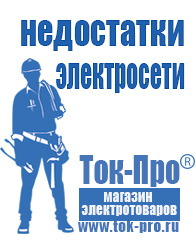 недостатки электросети

Ток-Про®

магазин электротоваров

www.tok-pro.ru